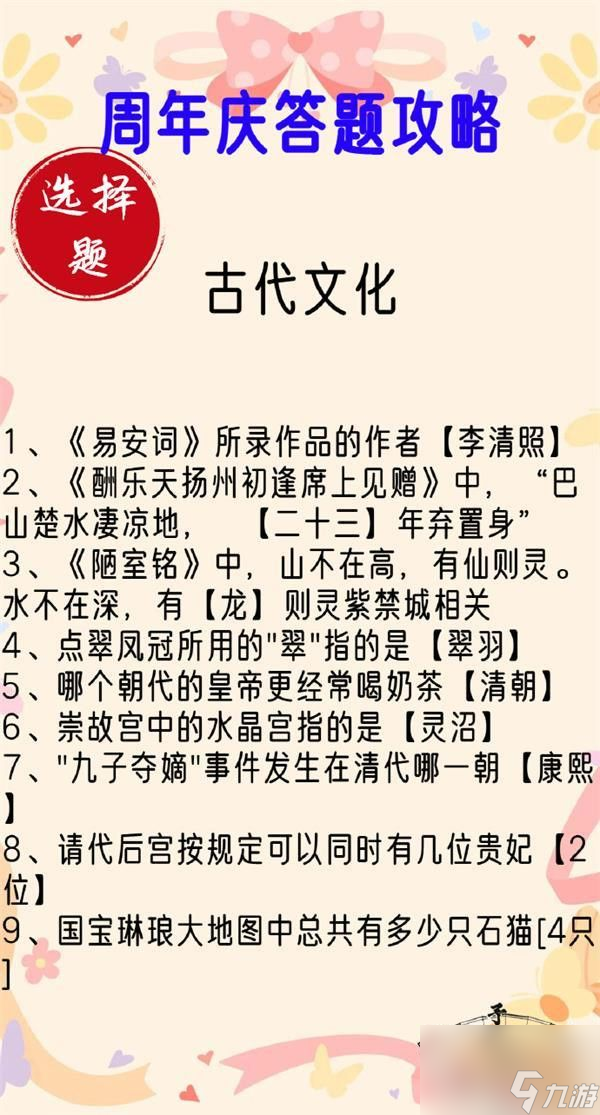 周年庆答题攻略

选择题

古代文化

1、《易安词》所录作品的作者【李清照】
2、《酬乐天扬州初逢席上见赠》中，“巴山楚水凄凉地，【二十三】年弃置身”
3、《陋室铭》中，山不在高，有仙则灵。水不在深，有【龙】则灵紫禁城相关
4、点翠凤冠所用的"翠"指的是【翠羽】
5、哪个朝代的皇帝更经常喝奶茶【清朝】
6、崇故宫中的水晶宫指的是【灵沼】
7、"九子夺嫡"事件发生在清代哪一朝【康熙】
8、请代后宫按规定可以同时有几位贵妃【2位】
9、国宝琳琅大地图中总共有多少只石猫[4只]

九游